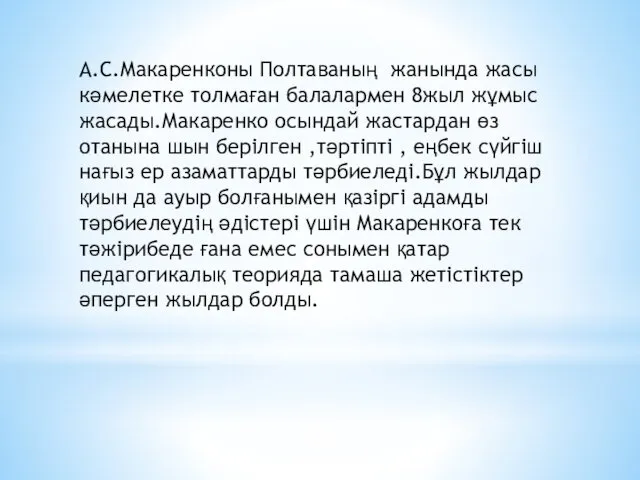 А.С.Макаренконы Полтаваның жанында жасы кәмелетке толмаған балалармен 8жыл жұмыс жасады.Макаренко осындай жастардан өз отанына шын берілген ,тәртіпті , еңбек сүйгіш нағыз ер азаматтарды тәрбиеледі.Бұл жылдар қиын да ауыр болғанымен қазіргі адамды тәрбиелеудің әдістері үшін Макаренкоға тек тәжірибеде ғана емес сонымен қатар педагогикалық теорияда тамаша жетістіктер әперген жылдар болды.